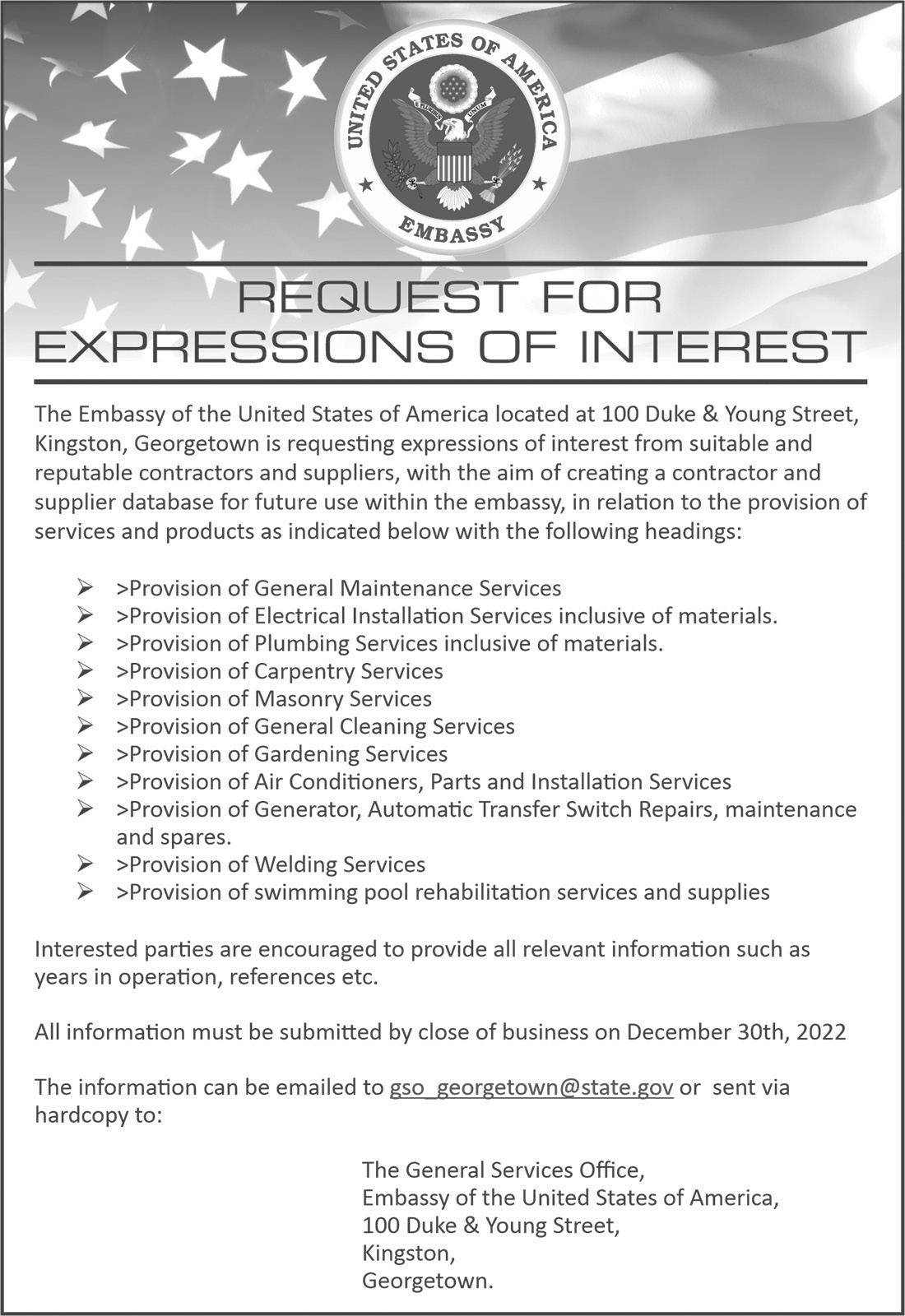 UNITED STATES OF AMERICA
E PLURIBUS UNUM
EMBASSY

REQUEST FOR EXPRESSIONS OF INTEREST

The Embassy of the United States of America located at 100 Duke & Young Street, Kingston, Georgetown is requesting expressions of interest from suitable and reputable contractors and suppliers, with the aim of creating a contractor and supplier database for future use within the embassy, in relation to the provision of services and products as indicated below with the following headings:

➢ >Provision of General Maintenance Services
➢ >Provision of Electrical Installation Services inclusive of materials.
➢ >Provision of Plumbing Services inclusive of materials.
➢ >Provision of Carpentry Services
➢ >Provision of Masonry Services
➢ >Provision of General Cleaning Services
➢ >Provision of Gardening Services
➢ >Provision of Air Conditioners, Parts and Installation Services
➢ >Provision of Generator, Automatic Transfer Switch Repairs, maintenance and spares.
➢ >Provision of Welding Services
➢ >Provision of swimming pool rehabilitation services and supplies

Interested parties are encouraged to provide all relevant information such as years in operation, references etc.

All information must be submitted by close of business on December 30th, 2022

The information can be emailed to gso_georgetown@state.gov or sent via hardcopy to:

The General Services Office,
Embassy of the United States of America,
100 Duke & Young Street,
Kingston,
Georgetown.